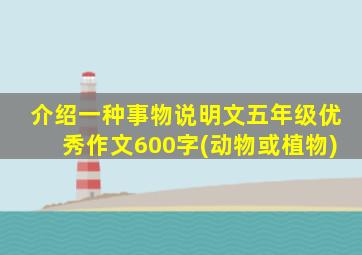 介绍一种事物说明文五年级优秀作文600字(动物或植物)